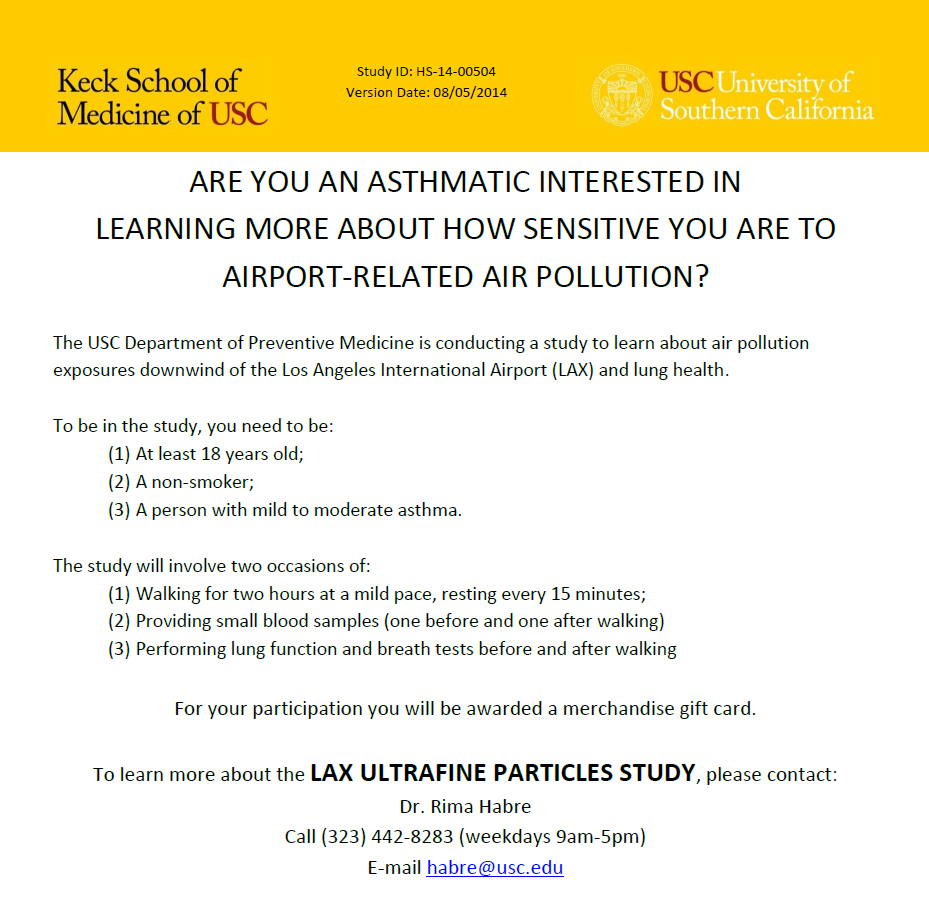 Keck School of Medicine of USC

Study ID: HS-14-00504
Version Date: 08/05/2014

USC University of Southern California

ARE YOU AN ASTHMATIC INTERESTED IN LEARNING MORE ABOUT HOW SENSITIVE YOU ARE TO AIRPORT-RELATED AIR POLLUTION?

The USC Department of Preventive Medicine is conducting a study to learn about air pollution exposures downwind of the Los Angeles International Airport (LAX) and lung health.

To be in the study, you need to be:
(1) At least 18 years old;
(2) A non-smoker;
(3) A person with mild to moderate asthma.

The study will involve two occasions of:
(1) Walking for two hours at a mild pace, resting every 15 minutes;
(2) Providing small blood samples (one before and one after walking)
(3) Performing lung function and breath tests before and after walking

For your participation you will be awarded a merchandise gift card.

To learn more about the LAX ULTRAFINE PARTICLES STUDY, please contact:
Dr. Rima Habre
Call (323) 442-8283 (weekdays 9am-5pm)
E-mail habre@usc.edu